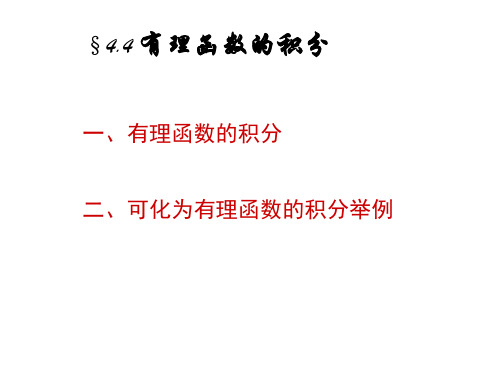 §4.4 有理函数的积分

一、有理函数的积分

二、可化为有理函数的积分举例